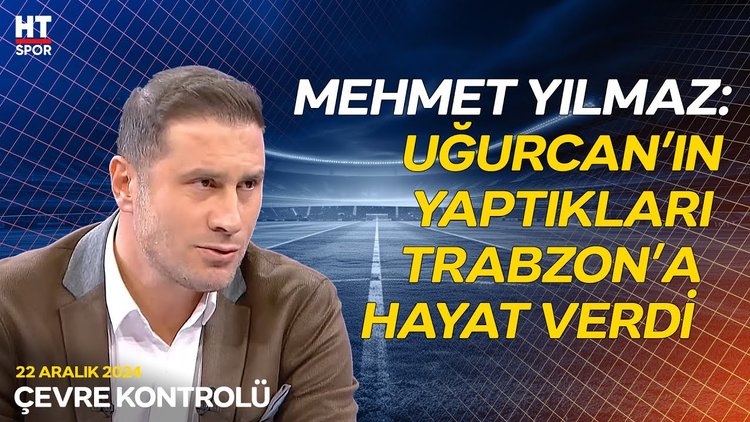 HT SPOR

MEHMET YILMAZ:
UĞURCAN'IN YAPTIKLARI TRABZON'A HAYAT VERDİ

22 ARALIK 2024
ÇEVRE KONTROLÜ